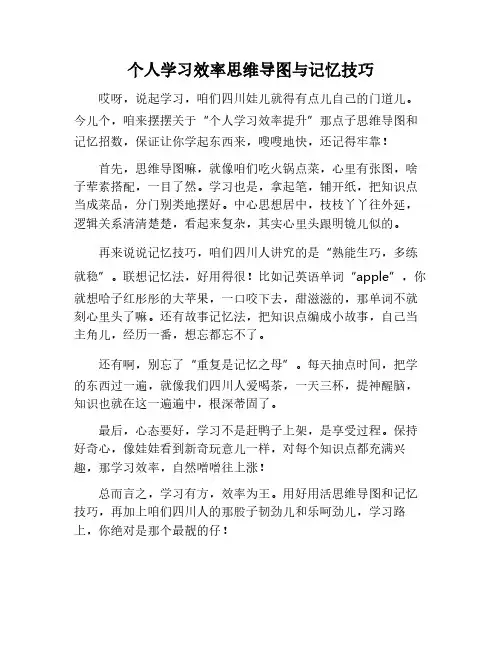 个人学习效率思维导图与记忆技巧

哎呀，说起学习，咱们四川娃儿就得有点儿自己的门道儿。今儿个，咱来摆摆关于“个人学习效率提升”那点子思维导图和记忆招数，保证让你学起东西来，嗖嗖地快，还记得牢靠！

首先，思维导图嘛，就像咱们吃火锅点菜，心里有张图，啥子荤素搭配，一目了然。学习也是，拿起笔，铺开纸，把知识点当成菜品，分门别类地摆好。中心思想居中，枝枝丫丫往外延，逻辑关系清清楚楚，看起来复杂，其实心里头跟明镜儿似的。

再来说说记忆技巧，咱们四川人讲究的是“熟能生巧，多练就稳”。联想记忆法，好用得很！比如记英语单词“apple”，你就想哈子红彤彤的大苹果，一口咬下去，甜滋滋的，那单词不就刻心里头了嘛。还有故事记忆法，把知识点编成小故事，自己当主角儿，经历一番，想忘都忘不了。

还有啊，别忘了“重复是记忆之母”。每天抽点时间，把学的东西过一遍，就像我们四川人爱喝茶，一天三杯，提神醒脑，知识也就在这一遍遍中，根深蒂固了。

最后，心态要好，学习不是赶鸭子上架，是享受过程。保持好奇心，像娃娃看到新奇玩意儿一样，对每个知识点都充满兴趣，那学习效率，自然噌噌往上涨！

总而言之，学习有方，效率为王。用好用活思维导图和记忆技巧，再加上咱们四川人的那股子韧劲儿和乐呵劲儿，学习路上，你绝对是那个最靓的仔！